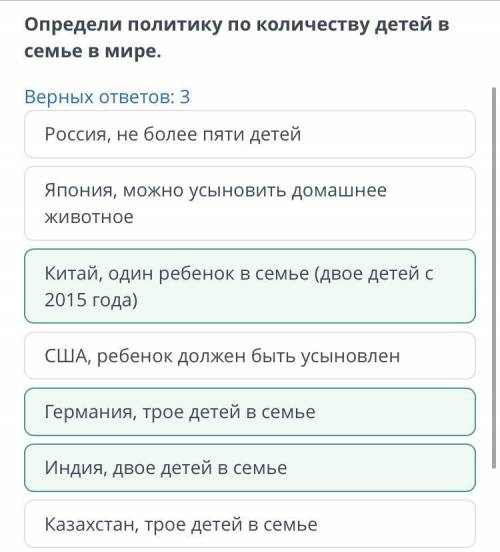 Определи политику по количеству детей в семье в мире.

Верных ответов: 3

Россия, не более пяти детей

Япония, можно усыновить домашнее животное

Китай, один ребенок в семье (двое детей с 2015 года)

США, ребенок должен быть усыновлен

Германия, трое детей в семье

Индия, двое детей в семье

Казахстан, трое детей в семье